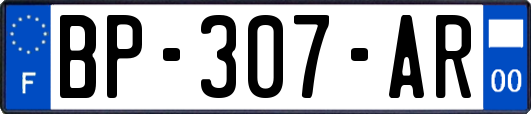 F
BP-307-AR
00